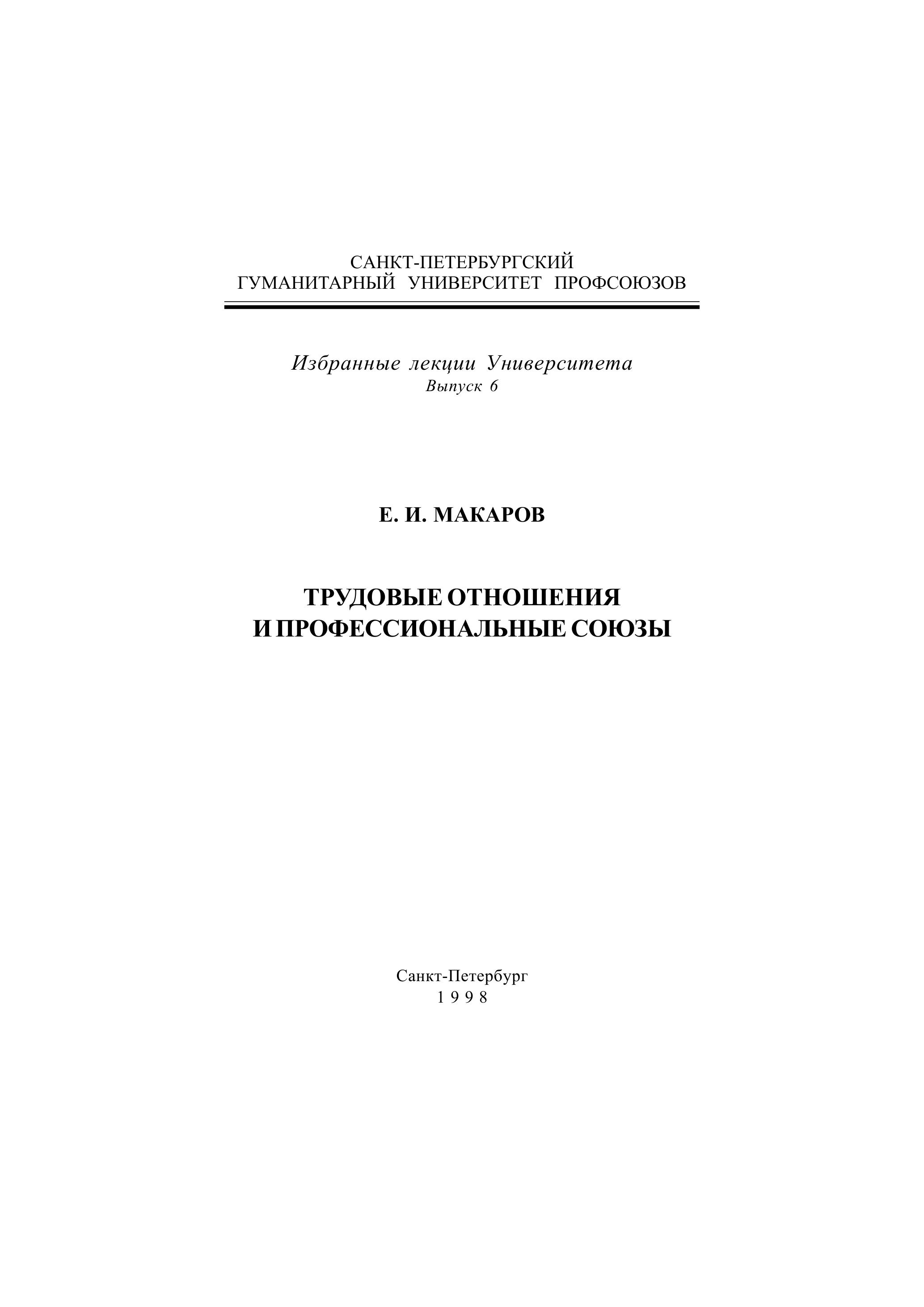 САНКТ-ПЕТЕРБУРГСКИЙ
ГУМАНИТАРНЫЙ УНИВЕРСИТЕТ ПРОФСОЮЗОВ

Избранные лекции Университета
Выпуск 6

Е. И. МАКАРОВ

ТРУДОВЫЕ ОТНОШЕНИЯ
И ПРОФЕССИОНАЛЬНЫЕ СОЮЗЫ

Санкт-Петербург
1998